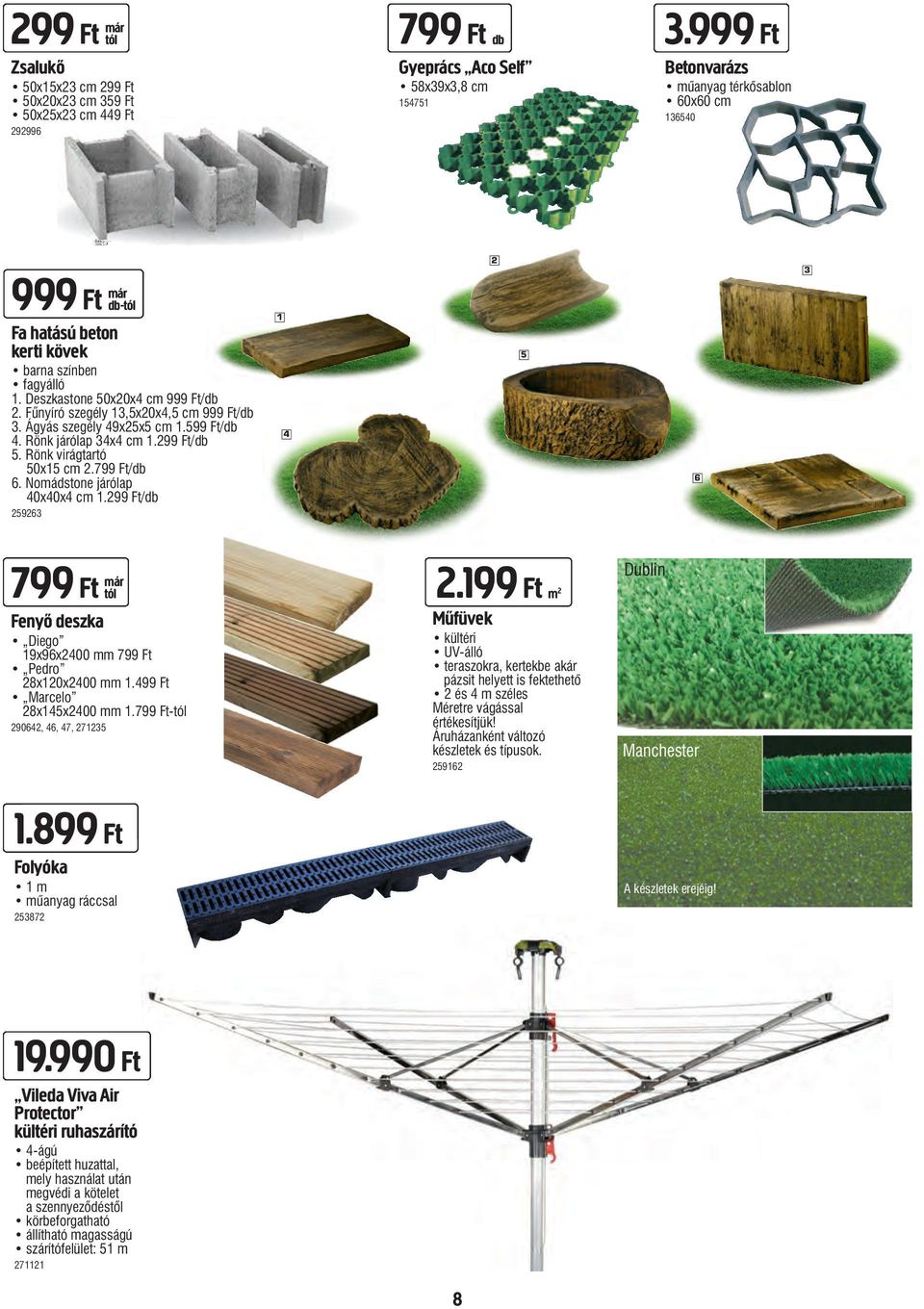 299 Ft már tól

Zsalukő
• 50x15x23 cm 299 Ft
• 50x20x23 cm 359 Ft
• 50x25x23 cm 449 Ft
292996

799 Ft db

Gyeprács „Aco Self”
• 58x39x3,8 cm
154751

3.999 Ft

Betonvarázs
• műanyag térkősablon
• 60x60 cm
136540

999 Ft már db-tól

Fa hatású beton kerti kövek
• barna színben
• fagyálló
1. Deszkastone 50x20x4 cm 999 Ft/db
2. Fűnyíró szegély 13,5x20x4,5 cm 999 Ft/db
3. Ágyás szegély 49x25x5 cm 1.599 Ft/db
4. Rönk járólap 34x4 cm 1.299 Ft/db
5. Rönk virágtartó 50x15 cm 2.799 Ft/db
6. Nomádstone járólap 40x40x4 cm 1.299 Ft/db
259263

1 2 3 4 5 6

799 Ft már tól

Fenyő deszka
• „Diego” 19x96x2400 mm 799 Ft
• „Pedro” 28x120x2400 mm 1.499 Ft
• „Marcelo” 28x145x2400 mm 1.799 Ft-tól
290642, 46, 47, 271235

2.199 Ft $m^2$

Műfüvek
• kültéri
• UV-álló
• teraszokra, kertekbe akár pázsit helyett is fektethető
• 2 és 4 m széles
Méretre vágással értékesítjük!
Áruházanként változó készletek és típusok.
259162

Dublin

Manchester

A készletek erejéig!

1.899 Ft

Folyóka
• 1 m
• műanyag ráccsal
253872

19.990 Ft

„Vileda Viva Air Protector” kültéri ruhaszárító
• 4-ágú
• beépített huzattal, mely használat után megvédi a kötelet a szennyeződéstől
• körbeforgatható
• állítható magasságú
• szárítófelület: 51 m
271121

8